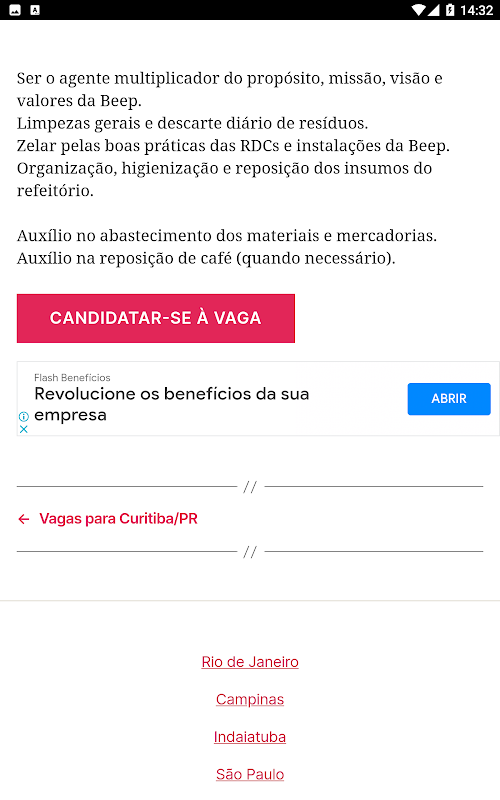 14:32

Ser o agente multiplicador do propósito, missão, visão e valores da Beep.
Limpezas gerais e descarte diário de resíduos.
Zelar pelas boas práticas das RDCs e instalações da Beep.
Organização, higienização e reposição dos insumos do refeitório.

Auxílio no abastecimento dos materiais e mercadorias.
Auxílio na reposição de café (quando necessário).

CANDIDATAR-SE À VAGA

Flash Benefícios
Revolucione os benefícios da sua empresa
ABRIR

//

← Vagas para Curitiba/PR

//

Rio de Janeiro

Campinas

Indaiatuba

São Paulo